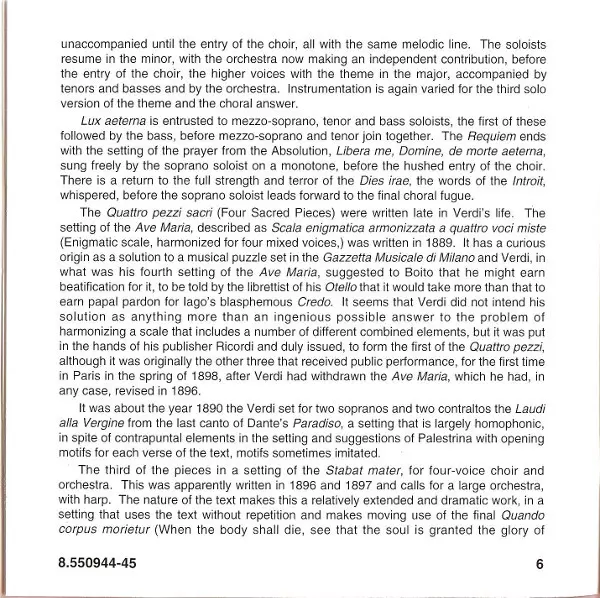 unaccompanied until the entry of the choir, all with the same melodic line. The soloists resume in the minor, with the orchestra now making an independent contribution, before the entry of the choir, the higher voices with the theme in the major, accompanied by tenors and basses and by the orchestra. Instrumentation is again varied for the third solo version of the theme and the choral answer.

Lux aeterna is entrusted to mezzo-soprano, tenor and bass soloists, the first of these followed by the bass, before mezzo-soprano and tenor join together. The Requiem ends with the setting of the prayer from the Absolution, Libera me, Domine, de morte aeterna, sung freely by the soprano soloist on a monotone, before the hushed entry of the choir. There is a return to the full strength and terror of the Dies irae, the words of the Introit, whispered, before the soprano soloist leads forward to the final choral fugue.

The Quattro pezzi sacri (Four Sacred Pieces) were written late in Verdi's life. The setting of the Ave Maria, described as Scala enigmatica armonizzata a quattro voci miste (Enigmatic scale, harmonized for four mixed voices,) was written in 1889. It has a curious origin as a solution to a musical puzzle set in the Gazzetta Musicale di Milano and Verdi, in what was his fourth setting of the Ave Maria, suggested to Boito that he might earn beatification for it, to be told by the librettist of his Otello that it would take more than that to earn papal pardon for Iago's blasphemous Credo. It seems that Verdi did not intend his solution as anything more than an ingenious possible answer to the problem of harmonizing a scale that includes a number of different combined elements, but it was put in the hands of his publisher Ricordi and duly issued, to form the first of the Quattro pezzi, although it was originally the other three that received public performance, for the first time in Paris in the spring of 1898, after Verdi had withdrawn the Ave Maria, which he had, in any case, revised in 1896.

It was about the year 1890 the Verdi set for two sopranos and two contraltos the Laudi alla Vergine from the last canto of Dante's Paradiso, a setting that is largely homophonic, in spite of contrapuntal elements in the setting and suggestions of Palestrina with opening motifs for each verse of the text, motifs sometimes imitated.

The third of the pieces in a setting of the Stabat mater, for four-voice choir and orchestra. This was apparently written in 1896 and 1897 and calls for a large orchestra, with harp. The nature of the text makes this a relatively extended and dramatic work, in a setting that uses the text without repetition and makes moving use of the final Quando corpus morietur (When the body shall die, see that the soul is granted the glory of

8.550944-45

6